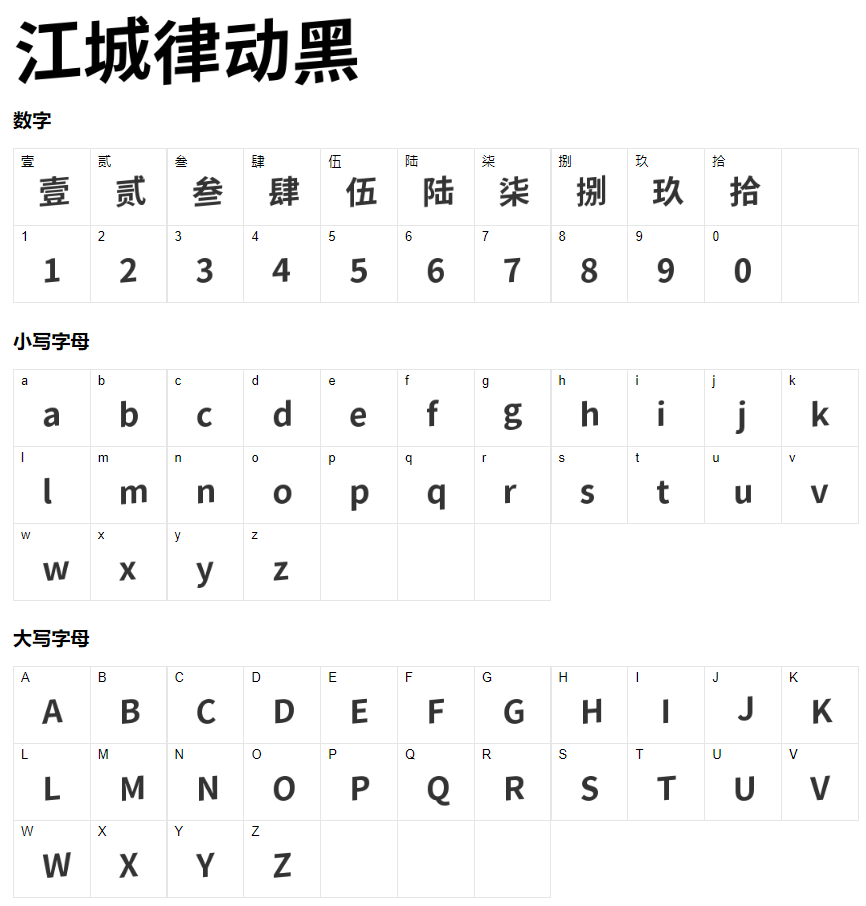 江城律动黑

数字

| 壹 壹 | 贰 贰 | 叁 叁 | 肆 肆 | 伍 伍 | 陆 陆 | 柒 柒 | 捌 捌 | 玖 玖 | 拾 拾 | |
|---|---|---|---|---|---|---|---|---|---|---|
| 1 1 | 2 2 | 3 3 | 4 4 | 5 5 | 6 6 | 7 7 | 8 8 | 9 9 | 0 0 | |

小写字母

| a a | b b | c c | d d | e e | f f | g g | h h | i i | j j | k k |
|---|---|---|---|---|---|---|---|---|---|---|
| l l | m m | n n | o o | p p | q q | r r | s s | t t | u u | v v |
| w w | x x | y y | z z | | | | | | | |

大写字母

| A A | B B | C C | D D | E E | F F | G G | H H | I I | J J | K K |
|---|---|---|---|---|---|---|---|---|---|---|
| L L | M M | N N | O O | P P | Q Q | R R | S S | T T | U U | V V |
| W W | X X | Y Y | Z Z | | | | | | | |